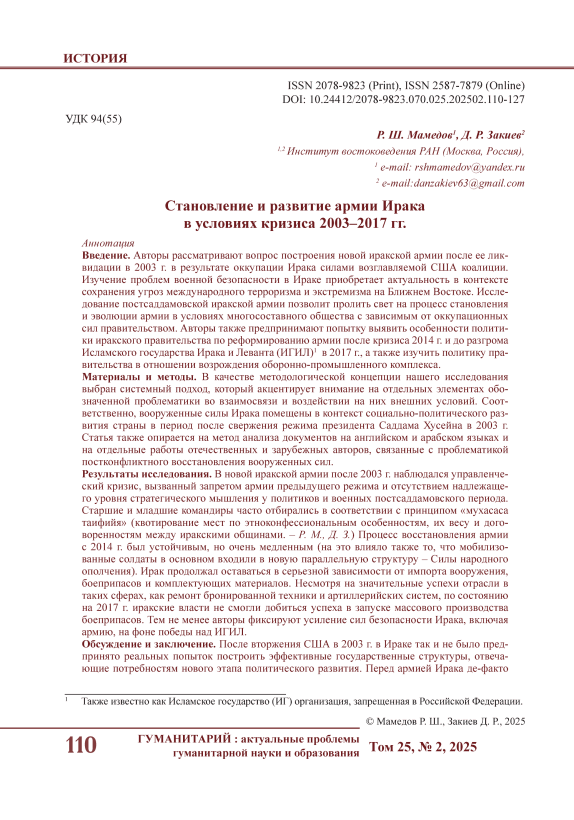 ИСТОРИЯ

ISSN 2078-9823 (Print), ISSN 2587-7879 (Online)
DOI: 10.24412/2078-9823.070.025.202502.110-127

УДК 94(55)

Р. Ш. Мамедов$^1$, Д. Р. Закиев$^2$
$^{1,2}$ Институт востоковедения РАН (Москва, Россия),
$^1$ e-mail: rshmamedov@yandex.ru
$^2$ e-mail:danzakiev63@gmail.com

Становление и развитие армии Ирака в условиях кризиса 2003–2017 гг.

Аннотация
Введение. Авторы рассматривают вопрос построения новой иракской армии после ее ликвидации в 2003 г. в результате оккупации Ирака силами возглавляемой США коалиции. Изучение проблем военной безопасности в Ираке приобретает актуальность в контексте сохранения угроз международного терроризма и экстремизма на Ближнем Востоке. Исследование постсаддамовской иракской армии позволит пролить свет на процесс становления и эволюции армии в условиях многосоставного общества с зависимым от оккупационных сил правительством. Авторы также предпринимают попытку выявить особенности политики иракского правительства по реформированию армии после кризиса 2014 г. и до разгрома Исламского государства Ирака и Леванта (ИГИЛ)$^1$ в 2017 г., а также изучить политику правительства в отношении возрождения оборонно-промышленного комплекса.
Материалы и методы. В качестве методологической концепции нашего исследования выбран системный подход, который акцентирует внимание на отдельных элементах обозначенной проблематики во взаимосвязи и воздействии на них внешних условий. Соответственно, вооруженные силы Ирака помещены в контекст социально-политического развития страны в период после свержения режима президента Саддама Хусейна в 2003 г. Статья также опирается на метод анализа документов на английском и арабском языках и на отдельные работы отечественных и зарубежных авторов, связанные с проблематикой постконфликтного восстановления вооруженных сил.
Результаты исследования. В новой иракской армии после 2003 г. наблюдался управленческий кризис, вызванный запретом армии предыдущего режима и отсутствием надлежащего уровня стратегического мышления у политиков и военных постсаддамовского периода. Старшие и младшие командиры часто отбирались в соответствии с принципом «мухасаса таифийя» (квотирование мест по этноконфессиональным особенностям, их весу и договоренностям между иракскими общинами. – Р. М., Д. З.) Процесс восстановления армии с 2014 г. был устойчивым, но очень медленным (на это влияло также то, что мобилизованные солдаты в основном входили в новую параллельную структуру – Силы народного ополчения). Ирак продолжал оставаться в серьезной зависимости от импорта вооружения, боеприпасов и комплектующих материалов. Несмотря на значительные успехи отрасли в таких сферах, как ремонт бронированной техники и артиллерийских систем, по состоянию на 2017 г. иракские власти не смогли добиться успеха в запуске массового производства боеприпасов. Тем не менее авторы фиксируют усиление сил безопасности Ирака, включая армию, на фоне победы над ИГИЛ.
Обсуждение и заключение. После вторжения США в 2003 г. в Ираке так и не было предпринято реальных попыток построить эффективные государственные структуры, отвечающие потребностям нового этапа политического развития. Перед армией Ирака де-факто

$^1$ Также известно как Исламское государство (ИГ) организация, запрещенная в Российской Федерации.

© Мамедов Р. Ш., Закиев Д. Р., 2025

110 ГУМАНИТАРИЙ : актуальные проблемы гуманитарной науки и образования Том 25, № 2, 2025